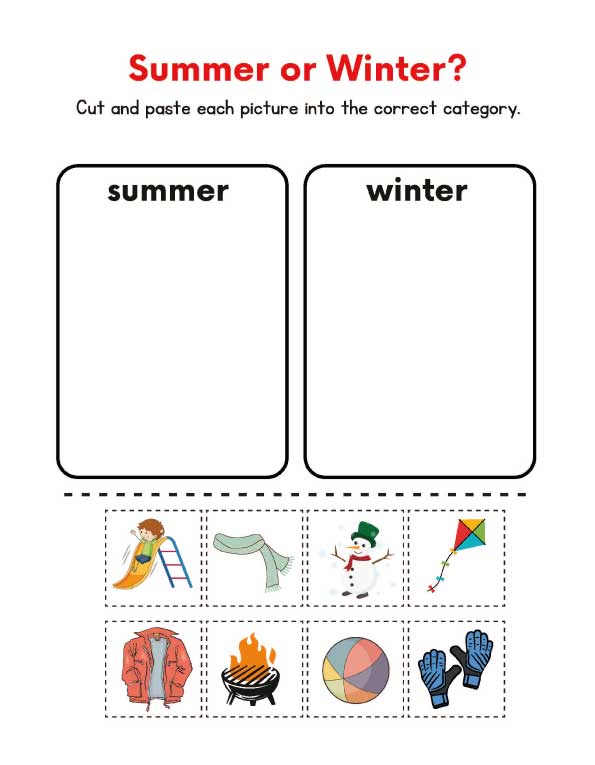 Summer or Winter?

Cut and paste each picture into the correct category.

summer

winter